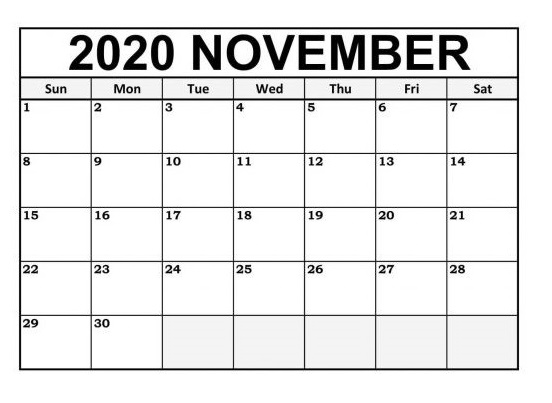 2020 NOVEMBER

| Sun | Mon | Tue | Wed | Thu | Fri | Sat |
|---|---|---|---|---|---|---|
| 1 | 2 | 3 | 4 | 5 | 6 | 7 |
| 8 | 9 | 10 | 11 | 12 | 13 | 14 |
| 15 | 16 | 17 | 18 | 19 | 20 | 21 |
| 22 | 23 | 24 | 25 | 26 | 27 | 28 |
| 29 | 30 | | | | | |